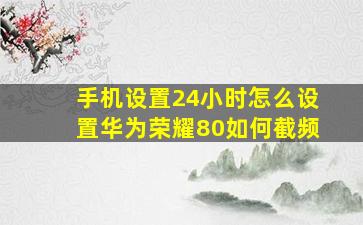 手机设置24小时怎么设置华为荣耀80如何截频